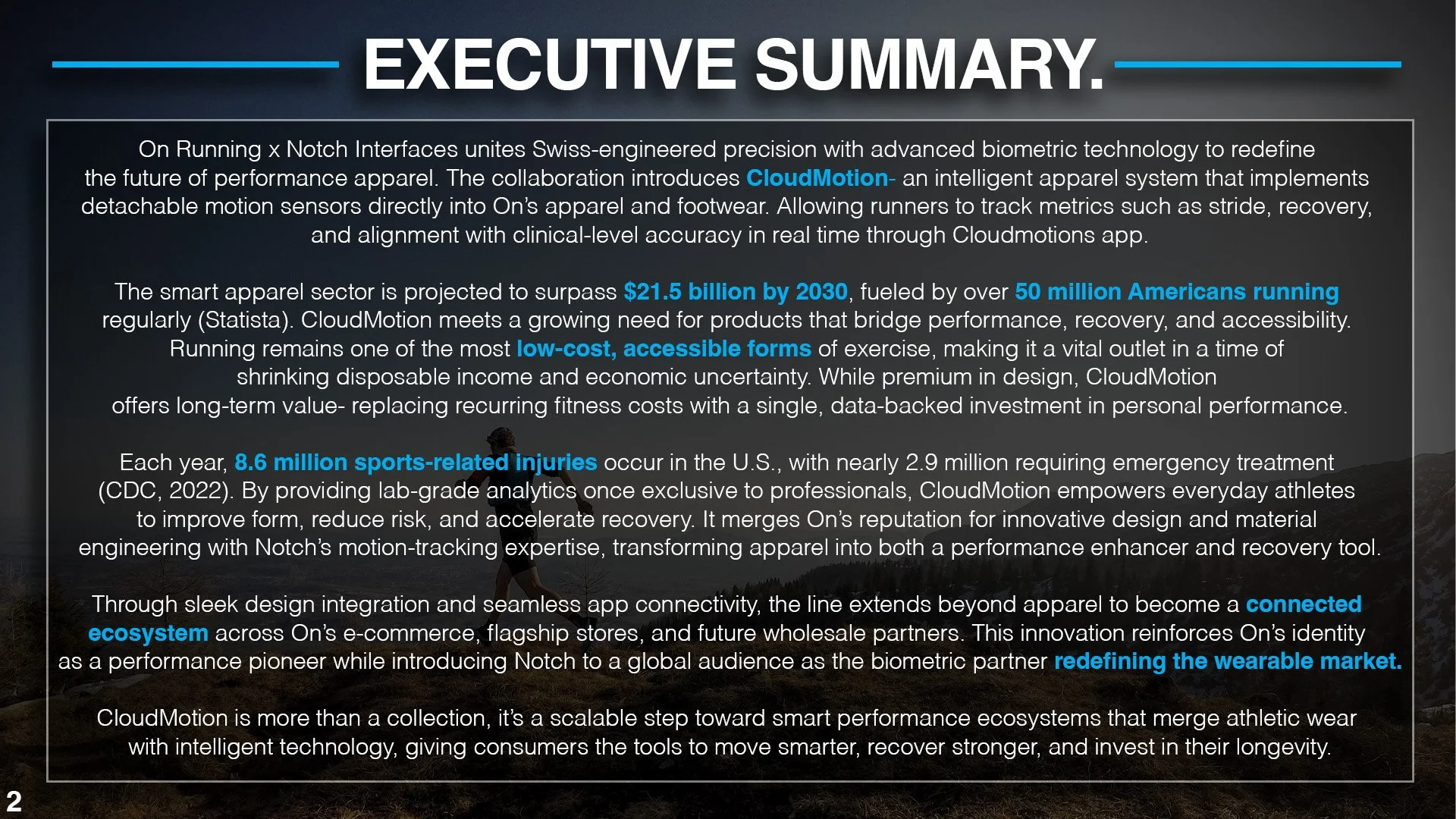 EXECUTIVE SUMMARY.

On Running x Notch Interfaces unites Swiss-engineered precision with advanced biometric technology to redefine the future of performance apparel. The collaboration introduces CloudMotion- an intelligent apparel system that implements detachable motion sensors directly into On's apparel and footwear. Allowing runners to track metrics such as stride, recovery, and alignment with clinical-level accuracy in real time through Cloudmotions app.

The smart apparel sector is projected to surpass $21.5 billion by 2030, fueled by over 50 million Americans running regularly (Statista). CloudMotion meets a growing need for products that bridge performance, recovery, and accessibility. Running remains one of the most low-cost, accessible forms of exercise, making it a vital outlet in a time of shrinking disposable income and economic uncertainty. While premium in design, CloudMotion offers long-term value- replacing recurring fitness costs with a single, data-backed investment in personal performance.

Each year, 8.6 million sports-related injuries occur in the U.S., with nearly 2.9 million requiring emergency treatment (CDC, 2022). By providing lab-grade analytics once exclusive to professionals, CloudMotion empowers everyday athletes to improve form, reduce risk, and accelerate recovery. It merges On's reputation for innovative design and material engineering with Notch's motion-tracking expertise, transforming apparel into both a performance enhancer and recovery tool.

Through sleek design integration and seamless app connectivity, the line extends beyond apparel to become a connected ecosystem across On's e-commerce, flagship stores, and future wholesale partners. This innovation reinforces On's identity as a performance pioneer while introducing Notch to a global audience as the biometric partner redefining the wearable market.

CloudMotion is more than a collection, it's a scalable step toward smart performance ecosystems that merge athletic wear with intelligent technology, giving consumers the tools to move smarter, recover stronger, and invest in their longevity.

2